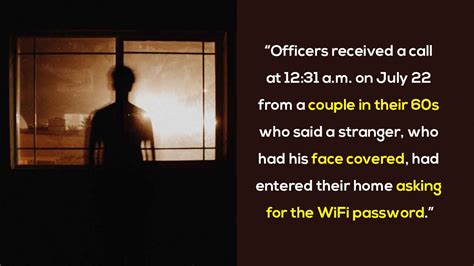 “Officers received a call at 12:31 a.m. on July 22 from a couple in their 60s who said a stranger, who had his face covered, had entered their home asking for the WiFi password.”